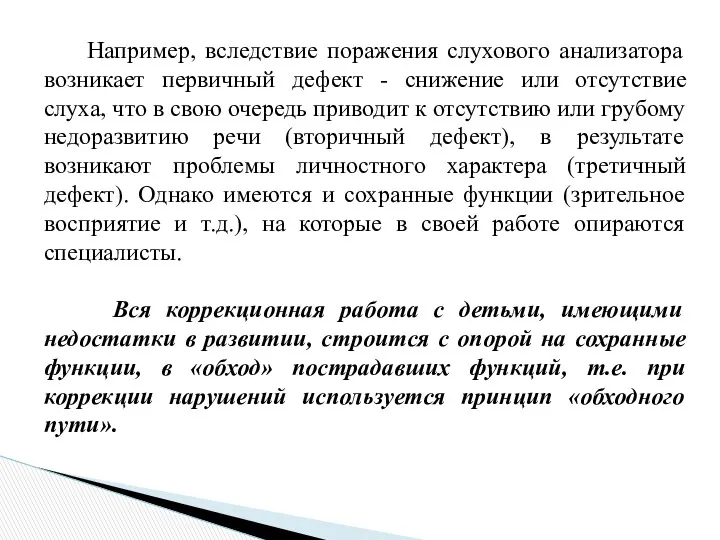 Например, вследствие поражения слухового анализатора возникает первичный дефект - снижение или отсутствие слуха, что в свою очередь приводит к отсутствию или грубому недоразвитию речи (вторичный дефект), в результате возникают проблемы личностного характера (третичный дефект). Однако имеются и сохранные функции (зрительное восприятие и т.д.), на которые в своей работе опираются специалисты.

Вся коррекционная работа с детьми, имеющими недостатки в развитии, строится с опорой на сохранные функции, в «обход» пострадавших функций, т.е. при коррекции нарушений используется принцип «обходного пути».